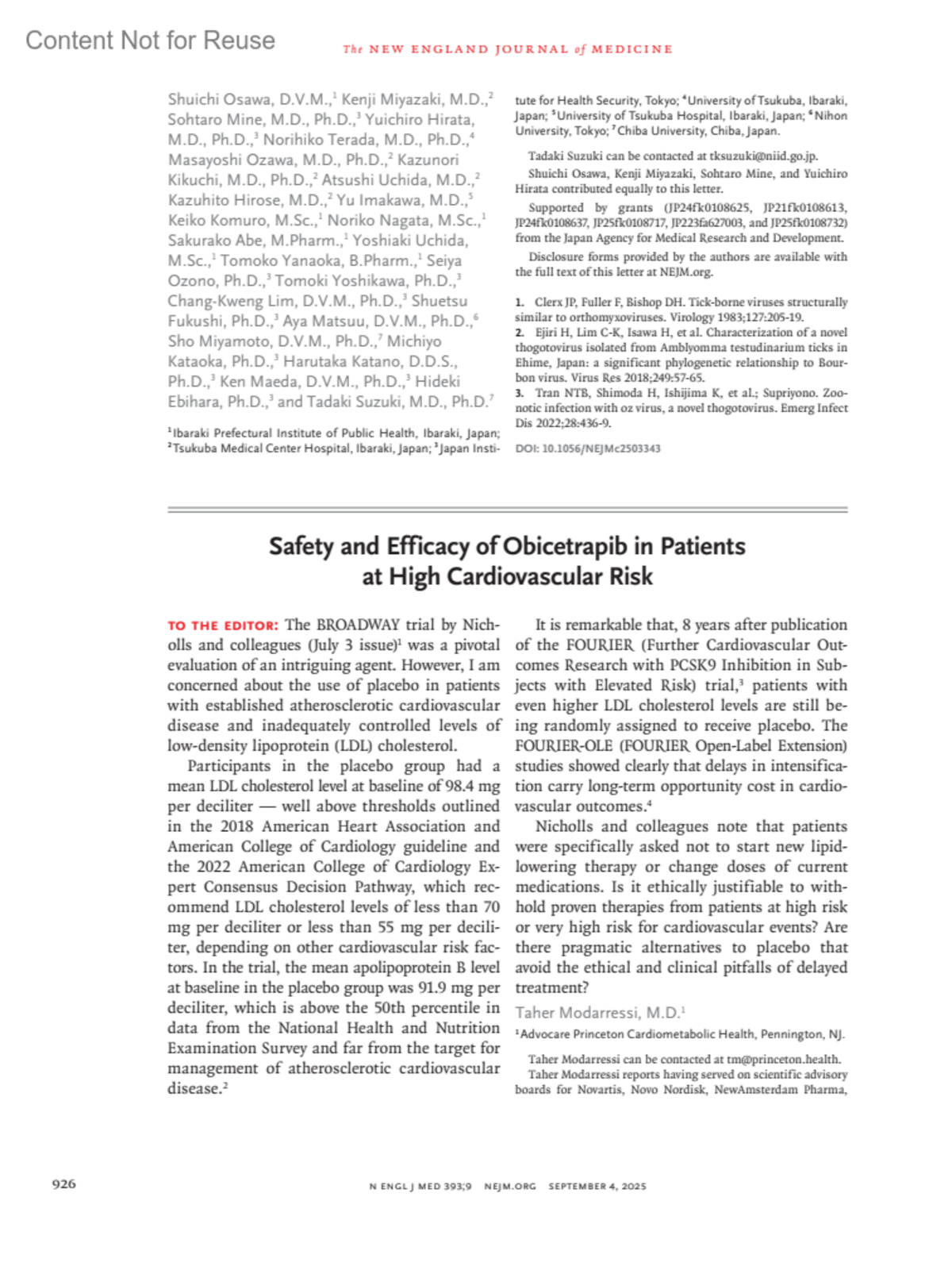 Content Not for Reuse

The NEW ENGLAND JOURNAL of MEDICINE

Shuichi Osawa, D.V.M.,$^1$ Kenji Miyazaki, M.D.,$^2$ Sohtaro Mine, M.D., Ph.D.,$^3$ Yuichiro Hirata, M.D., Ph.D.,$^3$ Norihiko Terada, M.D., Ph.D.,$^4$ Masayoshi Ozawa, M.D., Ph.D.,$^2$ Kazunori Kikuchi, M.D., Ph.D.,$^2$ Atsushi Uchida, M.D.,$^2$ Kazuhito Hirose, M.D.,$^2$ Yu Imakawa, M.D.,$^5$ Keiko Komuro, M.Sc.,$^1$ Noriko Nagata, M.Sc.,$^1$ Sakurako Abe, M.Pharm.,$^1$ Yoshiaki Uchida, M.Sc.,$^1$ Tomoko Yanaoka, B.Pharm.,$^1$ Seiya Ozono, Ph.D.,$^3$ Tomoki Yoshikawa, Ph.D.,$^3$ Chang-Kweng Lim, D.V.M., Ph.D.,$^3$ Shuetsu Fukushi, Ph.D.,$^3$ Aya Matsuu, D.V.M., Ph.D.,$^6$ Sho Miyamoto, D.V.M., Ph.D.,$^7$ Michiyo Kataoka, Ph.D.,$^3$ Harutaka Katano, D.D.S., Ph.D.,$^3$ Ken Maeda, D.V.M., Ph.D.,$^3$ Hideki Ebihara, Ph.D.,$^3$ and Tadaki Suzuki, M.D., Ph.D.$^7$

$^1$Ibaraki Prefectural Institute of Public Health, Ibaraki, Japan; $^2$Tsukuba Medical Center Hospital, Ibaraki, Japan; $^3$Japan Institute for Health Security, Tokyo; $^4$University of Tsukuba, Ibaraki, Japan; $^5$University of Tsukuba Hospital, Ibaraki, Japan; $^6$Nihon University, Tokyo; $^7$Chiba University, Chiba, Japan.

Tadaki Suzuki can be contacted at tksuzuki@niid.go.jp.

Shuichi Osawa, Kenji Miyazaki, Sohtaro Mine, and Yuichiro Hirata contributed equally to this letter.

Supported by grants (JP24fk0108625, JP21fk0108613, JP24fk0108637, JP25fk0108717, JP223fa627003, and JP25fk0108732) from the Japan Agency for Medical Research and Development.

Disclosure forms provided by the authors are available with the full text of this letter at NEJM.org.

1. Clerx JP, Fuller F, Bishop DH. Tick-borne viruses structurally similar to orthomyxoviruses. Virology 1983;127:205-19.
2. Ejiri H, Lim C-K, Isawa H, et al. Characterization of a novel thogotovirus isolated from Amblyomma testudinarium ticks in Ehime, Japan: a significant phylogenetic relationship to Bourbon virus. Virus Res 2018;249:57-65.
3. Tran NTB, Shimoda H, Ishijima K, et al.; Supriyono. Zoonotic infection with oz virus, a novel thogotovirus. Emerg Infect Dis 2022;28:436-9.

DOI: 10.1056/NEJMc2503343

Safety and Efficacy of Obicetrapib in Patients at High Cardiovascular Risk

TO THE EDITOR: The BROADWAY trial by Nicholls and colleagues (July 3 issue)$^1$ was a pivotal evaluation of an intriguing agent. However, I am concerned about the use of placebo in patients with established atherosclerotic cardiovascular disease and inadequately controlled levels of low-density lipoprotein (LDL) cholesterol.

Participants in the placebo group had a mean LDL cholesterol level at baseline of 98.4 mg per deciliter — well above thresholds outlined in the 2018 American Heart Association and American College of Cardiology guideline and the 2022 American College of Cardiology Expert Consensus Decision Pathway, which recommend LDL cholesterol levels of less than 70 mg per deciliter or less than 55 mg per deciliter, depending on other cardiovascular risk factors. In the trial, the mean apolipoprotein B level at baseline in the placebo group was 91.9 mg per deciliter, which is above the 50th percentile in data from the National Health and Nutrition Examination Survey and far from the target for management of atherosclerotic cardiovascular disease.$^2$

It is remarkable that, 8 years after publication of the FOURIER (Further Cardiovascular Outcomes Research with PCSK9 Inhibition in Subjects with Elevated Risk) trial,$^3$ patients with even higher LDL cholesterol levels are still being randomly assigned to receive placebo. The FOURIER-OLE (FOURIER Open-Label Extension) studies showed clearly that delays in intensification carry long-term opportunity cost in cardiovascular outcomes.$^4$

Nicholls and colleagues note that patients were specifically asked not to start new lipid-lowering therapy or change doses of current medications. Is it ethically justifiable to withhold proven therapies from patients at high risk or very high risk for cardiovascular events? Are there pragmatic alternatives to placebo that avoid the ethical and clinical pitfalls of delayed treatment?

Taher Modarressi, M.D.$^1$

$^1$Advocare Princeton Cardiometabolic Health, Pennington, NJ.

Taher Modarressi can be contacted at tm@princeton.health.
Taher Modarressi reports having served on scientific advisory boards for Novartis, Novo Nordisk, NewAmsterdam Pharma,

926

N ENGL J MED 393;9 NEJM.ORG SEPTEMBER 4, 2025